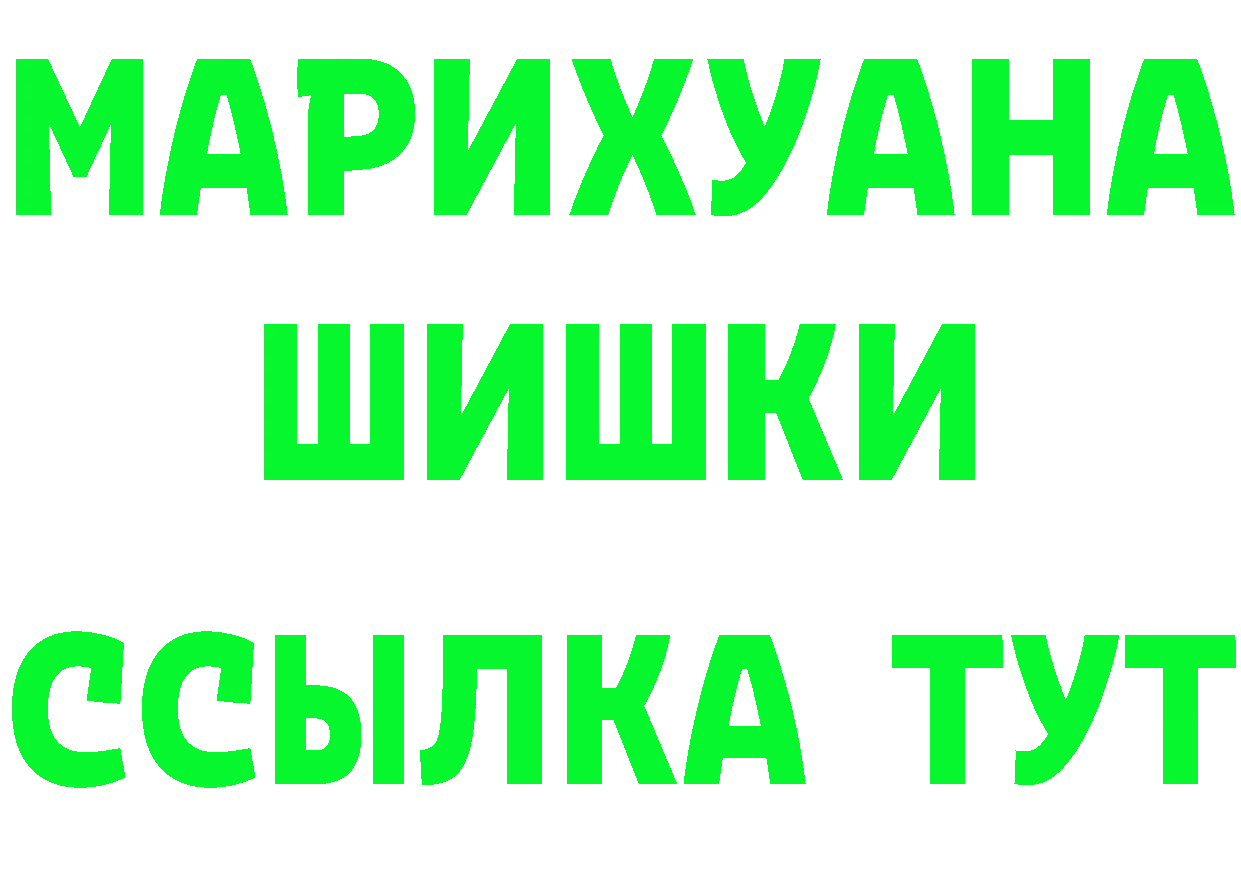 МАРИХУАНА
ШИШКИ
ССЫЛКА ТУТ